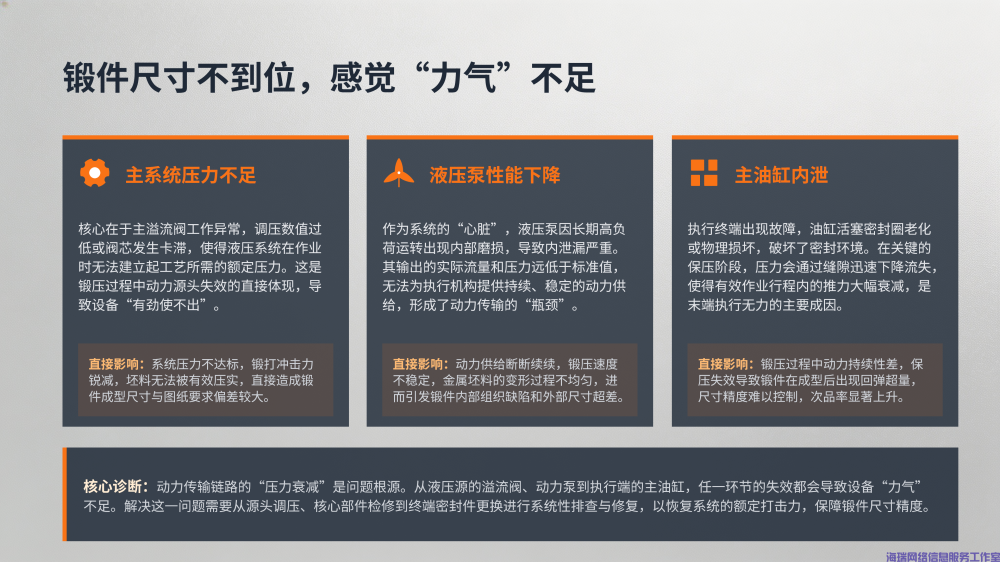 锻件尺寸不到位，感觉“力气”不足

主系统压力不足

核心在于主溢流阀工作异常，调压数值过低或阀芯发生卡滞，使得液压系统在作业时无法建立起工艺所需的额定压力。这是锻压过程中动力源头失效的直接体现，导致设备“有劲使不出”。

直接影响：系统压力不达标，锻打冲击力锐减，坯料无法被有效压实，直接造成锻件成型尺寸与图纸要求偏差较大。

液压泵性能下降

作为系统的“心脏”，液压泵因长期高负荷运转出现内部磨损，导致内泄漏严重。其输出的实际流量和压力远低于标准值，无法为执行机构提供持续、稳定的动力供给，形成了动力传输的“瓶颈”。

直接影响：动力供给断断续续，锻压速度不稳定，金属坯料的变形过程不均匀，进而引发锻件内部组织缺陷和外部尺寸超差。

主油缸内泄

执行终端出现故障，油缸活塞密封圈老化或物理损坏，破坏了密封环境。在关键的保压阶段，压力会通过缝隙迅速下降流失，使得有效作业行程内的推力大幅衰减，是末端执行无力的主要成因。

直接影响：锻压过程中动力持续性差，保压失效导致锻件在成型后出现回弹超量，尺寸精度难以控制，次品率显著上升。

核心诊断：动力传输链路的“压力衰减”是问题根源。从液压源的溢流阀、动力泵到执行端的主油缸，任一环节的失效都会导致设备“力气”不足。解决这一问题需要从源头调压、核心部件检修到终端密封件更换进行系统性排查与修复，以恢复系统的额定打击力，保障锻件尺寸精度。

海瑞网络信息服务工作室